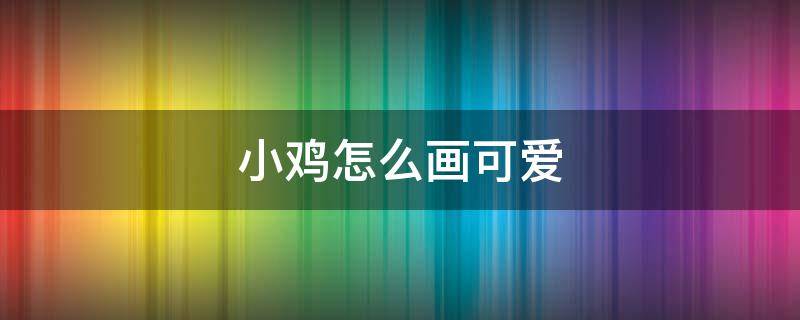 小鸡怎么画可爱